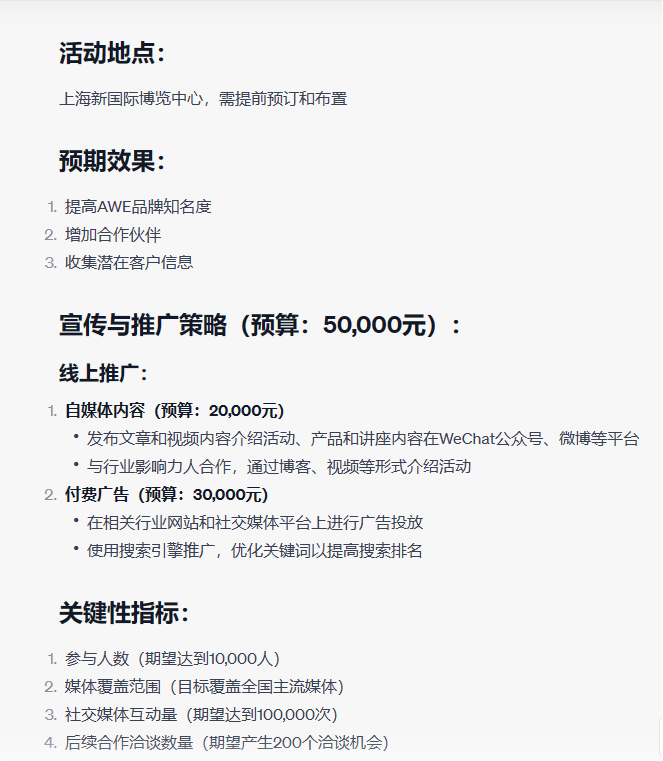 活动地点：

上海新国际博览中心，需提前预订和布置

预期效果：

1. 提高AWE品牌知名度
2. 增加合作伙伴
3. 收集潜在客户信息

宣传与推广策略（预算：50,000元）：

线上推广：

1. 自媒体内容（预算：20,000元）
 • 发布文章和视频内容介绍活动、产品和讲座内容在WeChat公众号、微博等平台
 • 与行业影响力人合作，通过博客、视频等形式介绍活动
2. 付费广告（预算：30,000元）
 • 在相关行业网站和社交媒体平台上进行广告投放
 • 使用搜索引擎推广，优化关键词以提高搜索排名

关键性指标：

1. 参与人数（期望达到10,000人）
2. 媒体覆盖范围（目标覆盖全国主流媒体）
3. 社交媒体互动量（期望达到100,000次）
4. 后续合作洽谈数量（期望产生200个洽谈机会）